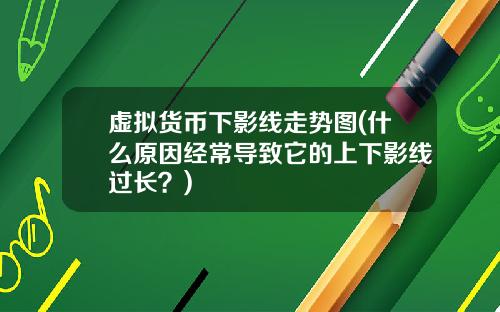 虚拟货币下影线走势图(什么原因经常导致它的上下影线过长？)